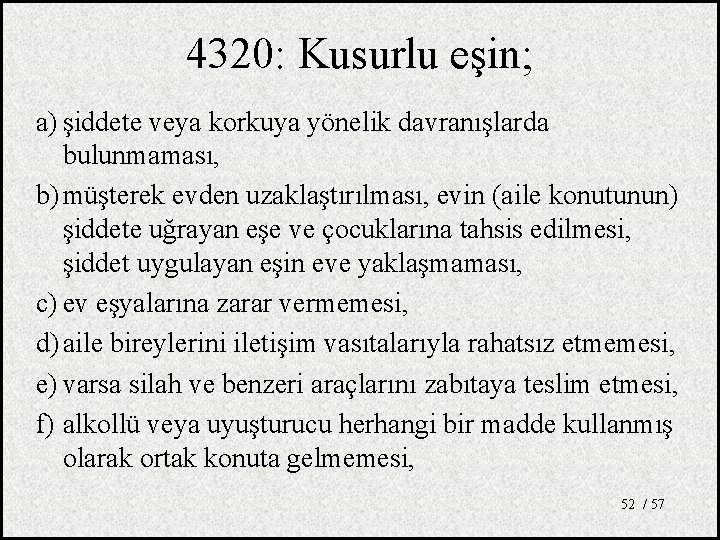 4320: Kusurlu eşin;

a) şiddete veya korkuya yönelik davranışlarda bulunmaması,

b) müşterek evden uzaklaştırılması, evin (aile konutunun) şiddete uğrayan eşe ve çocuklarına tahsis edilmesi, şiddet uygulayan eşin eve yaklaşmaması,

c) ev eşyalarına zarar vermemesi,

d) aile bireylerini iletişim vasıtalarıyla rahatsız etmemesi,

e) varsa silah ve benzeri araçlarını zabıtaya teslim etmesi,

f) alkollü veya uyuşturucu herhangi bir madde kullanmış olarak ortak konuta gelmemesi,

52 / 57